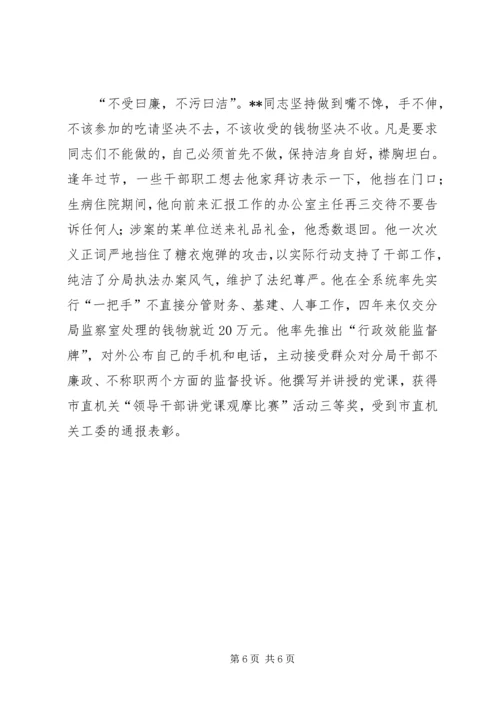 “不受曰廉，不污曰洁”。**同志坚持做到嘴不馋，手不伸，不该参加的吃请坚决不去，不该收受的钱物坚决不收。凡是要求同志们不能做的，自己必须首先不做，保持洁身自好，襟胸坦白。逢年过节，一些干部职工想去他家拜访表示一下，他挡在门口；生病住院期间，他向前来汇报工作的办公室主任再三交待不要告诉任何人；涉案的某单位送来礼品礼金，他悉数退回。他一次次义正词严地挡住了糖衣炮弹的攻击，以实际行动支持了干部工作，纯洁了分局执法办案风气，维护了法纪尊严。他在全系统率先实行“一把手”不直接分管财务、基建、人事工作，四年来仅交分局监察室处理的钱物就近20万元。他率先推出“行政效能监督牌”，对外公布自己的手机和电话，主动接受群众对分局干部不廉政、不称职两个方面的监督投诉。他撰写并讲授的党课，获得市直机关“领导干部讲党课观摩比赛”活动三等奖，受到市直机关工委的通报表彰。

第6页 共6页